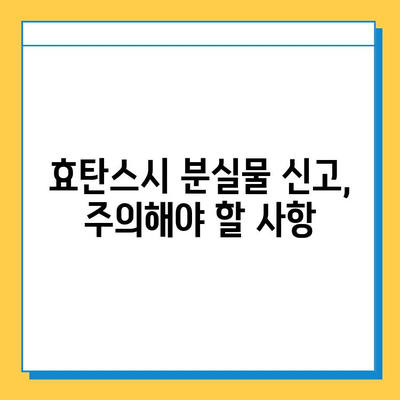 효탄스시 분실물 신고, 주의해야 할 사항